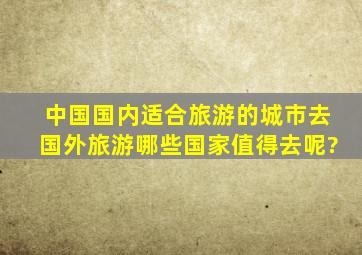 中国国内适合旅游的城市去国外旅游哪些国家值得去呢?